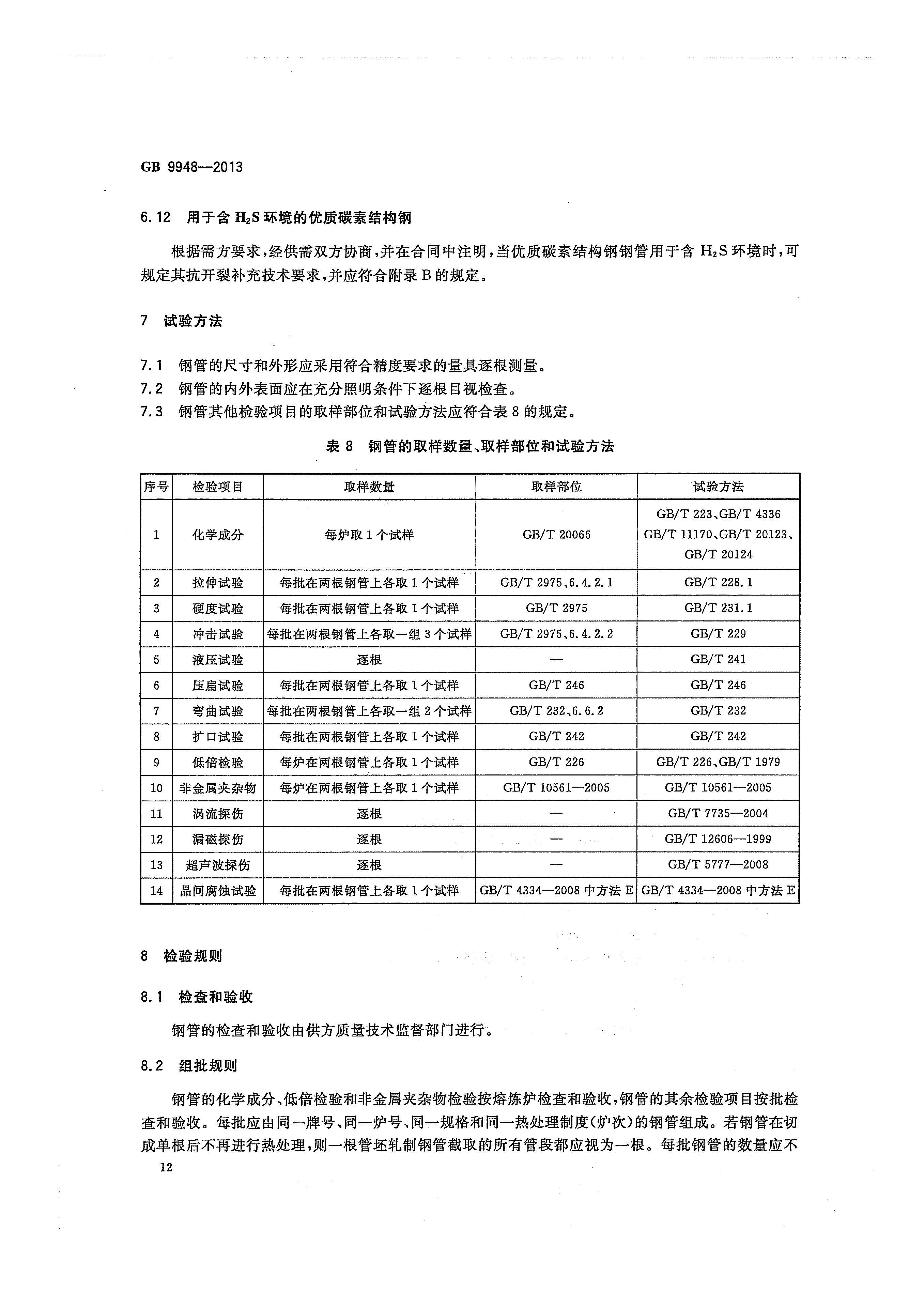 GB 9948—2013

6.12 用于含 $H_2S$ 环境的优质碳素结构钢

根据需方要求，经供需双方协商，并在合同中注明，当优质碳素结构钢钢管用于含 $H_2S$ 环境时，可规定其抗开裂补充技术要求，并应符合附录 B 的规定。

7 试验方法

7.1 钢管的尺寸和外形应采用符合精度要求的量具逐根测量。
7.2 钢管的内外表面应在充分照明条件下逐根目视检查。
7.3 钢管其他检验项目的取样部位和试验方法应符合表 8 的规定。

表 8 钢管的取样数量、取样部位和试验方法

| 序号 | 检验项目 | 取样数量 | 取样部位 | 试验方法 |
|---|---|---|---|---|
| 1 | 化学成分 | 每炉取 1 个试样 | GB/T 20066 | GB/T 223、GB/T 4336 GB/T 11170、GB/T 20123、GB/T 20124 |
| 2 | 拉伸试验 | 每批在两根钢管上各取 1 个试样 | GB/T 2975、6.4.2.1 | GB/T 228.1 |
| 3 | 硬度试验 | 每批在两根钢管上各取 1 个试样 | GB/T 2975 | GB/T 231.1 |
| 4 | 冲击试验 | 每批在两根钢管上各取一组 3 个试样 | GB/T 2975、6.4.2.2 | GB/T 229 |
| 5 | 液压试验 | 逐根 | — | GB/T 241 |
| 6 | 压扁试验 | 每批在两根钢管上各取 1 个试样 | GB/T 246 | GB/T 246 |
| 7 | 弯曲试验 | 每批在两根钢管上各取一组 2 个试样 | GB/T 232、6.6.2 | GB/T 232 |
| 8 | 扩口试验 | 每批在两根钢管上各取 1 个试样 | GB/T 242 | GB/T 242 |
| 9 | 低倍检验 | 每炉在两根钢管上各取 1 个试样 | GB/T 226 | GB/T 226、GB/T 1979 |
| 10 | 非金属夹杂物 | 每炉在两根钢管上各取 1 个试样 | GB/T 10561—2005 | GB/T 10561—2005 |
| 11 | 涡流探伤 | 逐根 | — | GB/T 7735—2004 |
| 12 | 漏磁探伤 | 逐根 | — | GB/T 12606—1999 |
| 13 | 超声波探伤 | 逐根 | — | GB/T 5777—2008 |
| 14 | 晶间腐蚀试验 | 每批在两根钢管上各取 1 个试样 | GB/T 4334—2008 中方法 E | GB/T 4334—2008 中方法 E |

8 检验规则

8.1 检查和验收

钢管的检查和验收由供方质量技术监督部门进行。

8.2 组批规则

钢管的化学成分、低倍检验和非金属夹杂物检验按熔炼炉检查和验收，钢管的其余检验项目按批检查和验收。每批应由同一牌号、同一炉号、同一规格和同一热处理制度(炉次)的钢管组成。若钢管在切成单根后不再进行热处理，则一根管坯轧制钢管截取的所有管段都应视为一根。每批钢管的数量应不

12